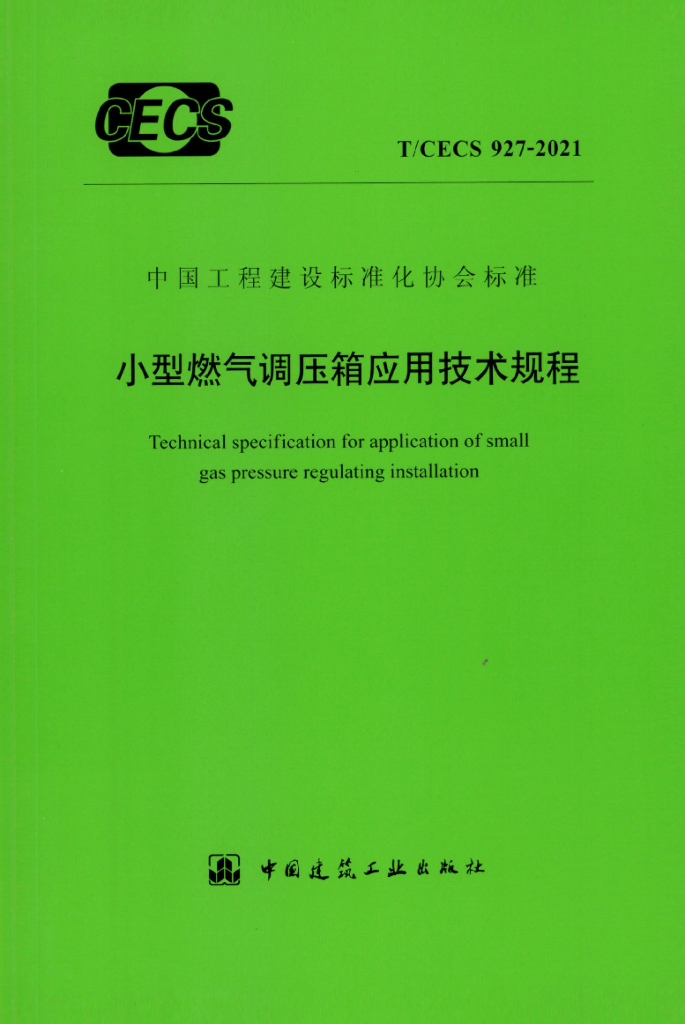 CECS

T/CECS 927-2021

中国工程建设标准化协会标准

小型燃气调压箱应用技术规程

Technical specification for application of small gas pressure regulating installation

中国建筑工业出版社